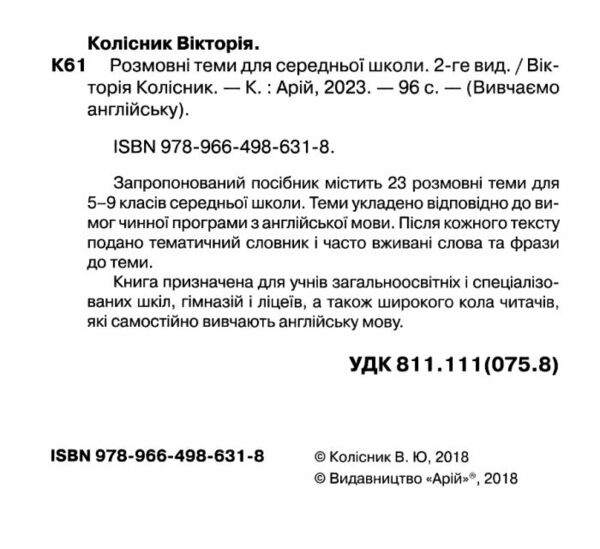 Колісник Вікторія.

К61 Розмовні теми для середньої школи. 2-ге вид. / Вікторія Колісник. — К. : Арій, 2023. — 96 с. — (Вивчаємо англійську).

ISBN 978-966-498-631-8.

Запропонований посібник містить 23 розмовні теми для 5–9 класів середньої школи. Теми укладено відповідно до вимог чинної програми з англійської мови. Після кожного тексту подано тематичний словник і часто вживані слова та фрази до теми.

Книга призначена для учнів загальноосвітніх і спеціалізованих шкіл, гімназій і ліцеїв, а також широкого кола читачів, які самостійно вивчають англійську мову.

УДК 811.111(075.8)

ISBN 978-966-498-631-8

© Колісник В. Ю, 2018
© Видавництво «Арій»®, 2018